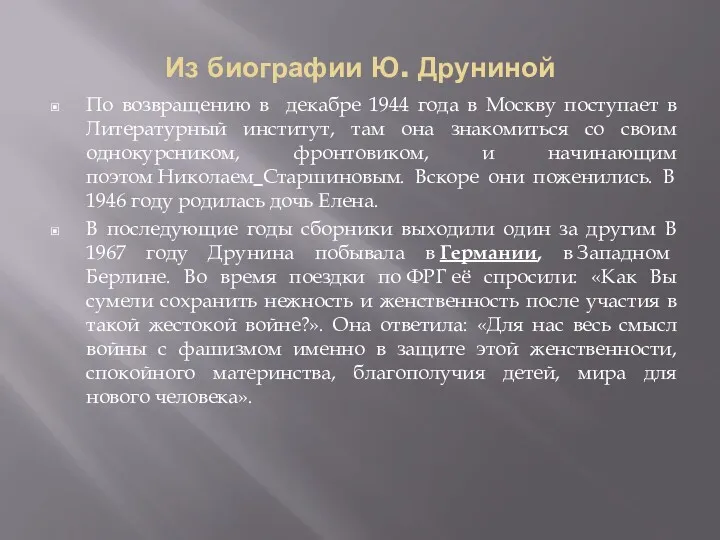 Из биографии Ю. Друниной

По возвращению в декабре 1944 года в Москву поступает в Литературный институт, там она знакомиться со своим однокурсником, фронтовиком, и начинающим поэтом Николаем_Старшиновым. Вскоре они поженились. В 1946 году родилась дочь Елена.

В последующие годы сборники выходили один за другим В 1967 году Друнина побывала в Германии, в Западном Берлине. Во время поездки по ФРГ её спросили: «Как Вы сумели сохранить нежность и женственность после участия в такой жестокой войне?». Она ответила: «Для нас весь смысл войны с фашизмом именно в защите этой женственности, спокойного материнства, благополучия детей, мира для нового человека».